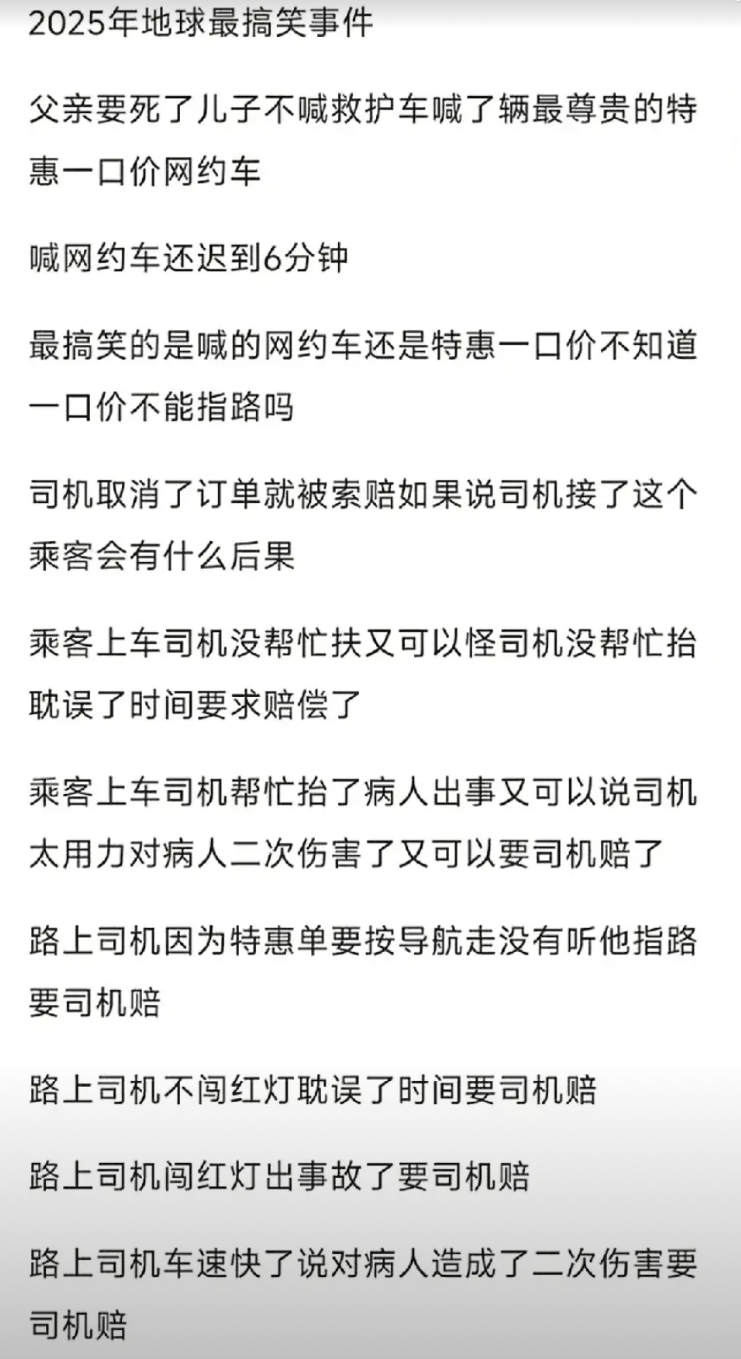 2025年地球最搞笑事件

父亲要死了儿子不喊救护车喊了辆最尊贵的特惠一口价网约车

喊网约车还迟到6分钟

最搞笑的是喊的网约车还是特惠一口价不知道一口价不能指路吗

司机取消了订单就被索赔如果说司机接了这个乘客会有什么后果

乘客上车司机没帮忙扶又可以怪司机没帮忙抬耽误了时间要求赔偿了

乘客上车司机帮忙抬了病人出事又可以说司机太用力对病人二次伤害了又可以要司机赔了

路上司机因为特惠单要按导航走没有听他指路要司机赔

路上司机不闯红灯耽误了时间要司机赔

路上司机闯红灯出事故了要司机赔

路上司机车速快了说对病人造成了二次伤害要司机赔